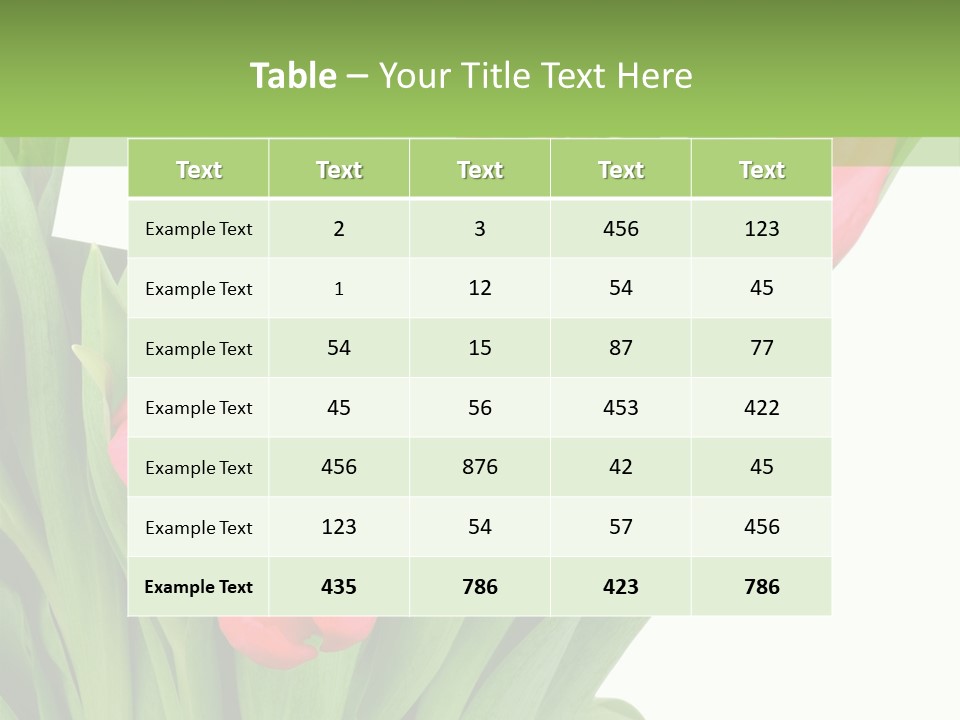 Table – Your Title Text Here

| Text | Text | Text | Text | Text |
|---|---|---|---|---|
| Example Text | 2 | 3 | 456 | 123 |
| Example Text | 1 | 12 | 54 | 45 |
| Example Text | 54 | 15 | 87 | 77 |
| Example Text | 45 | 56 | 453 | 422 |
| Example Text | 456 | 876 | 42 | 45 |
| Example Text | 123 | 54 | 57 | 456 |
| Example Text | 435 | 786 | 423 | 786 |